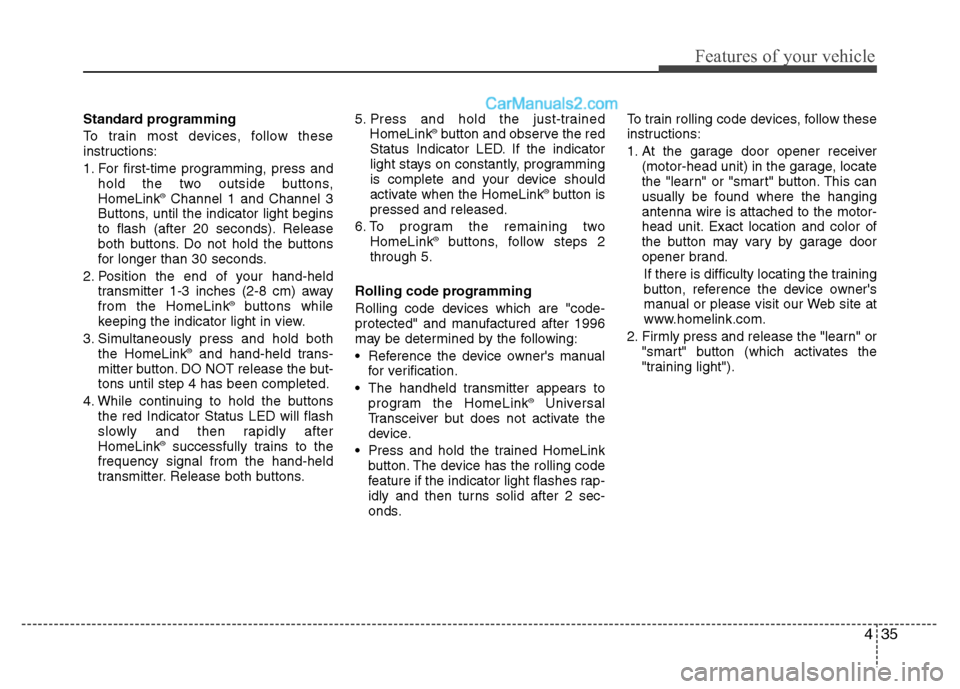 Features of your vehicle

CarManuals2.com

Standard programming

To train most devices, follow these instructions:

1. For first-time programming, press and hold the two outside buttons, HomeLink® Channel 1 and Channel 3 Buttons, until the indicator light begins to flash (after 20 seconds). Release both buttons. Do not hold the buttons for longer than 30 seconds.

2. Position the end of your hand-held transmitter 1-3 inches (2-8 cm) away from the HomeLink® buttons while keeping the indicator light in view.

3. Simultaneously press and hold both the HomeLink® and hand-held transmitter button. DO NOT release the buttons until step 4 has been completed.

4. While continuing to hold the buttons the red Indicator Status LED will flash slowly and then rapidly after HomeLink® successfully trains to the frequency signal from the hand-held transmitter. Release both buttons.

5. Press and hold the just-trained HomeLink® button and observe the red Status Indicator LED. If the indicator light stays on constantly, programming is complete and your device should activate when the HomeLink® button is pressed and released.

6. To program the remaining two HomeLink® buttons, follow steps 2 through 5.

Rolling code programming

Rolling code devices which are "code-protected" and manufactured after 1996 may be determined by the following:

• Reference the device owner's manual for verification.

• The handheld transmitter appears to program the HomeLink® Universal Transceiver but does not activate the device.

• Press and hold the trained HomeLink button. The device has the rolling code feature if the indicator light flashes rapidly and then turns solid after 2 seconds.

To train rolling code devices, follow these instructions:

1. At the garage door opener receiver (motor-head unit) in the garage, locate the "learn" or "smart" button. This can usually be found where the hanging antenna wire is attached to the motor-head unit. Exact location and color of the button may vary by garage door opener brand.

If there is difficulty locating the training button, reference the device owner's manual or please visit our Web site at www.homelink.com.

2. Firmly press and release the "learn" or "smart" button (which activates the "training light").

4 35

carmanualsonline.info